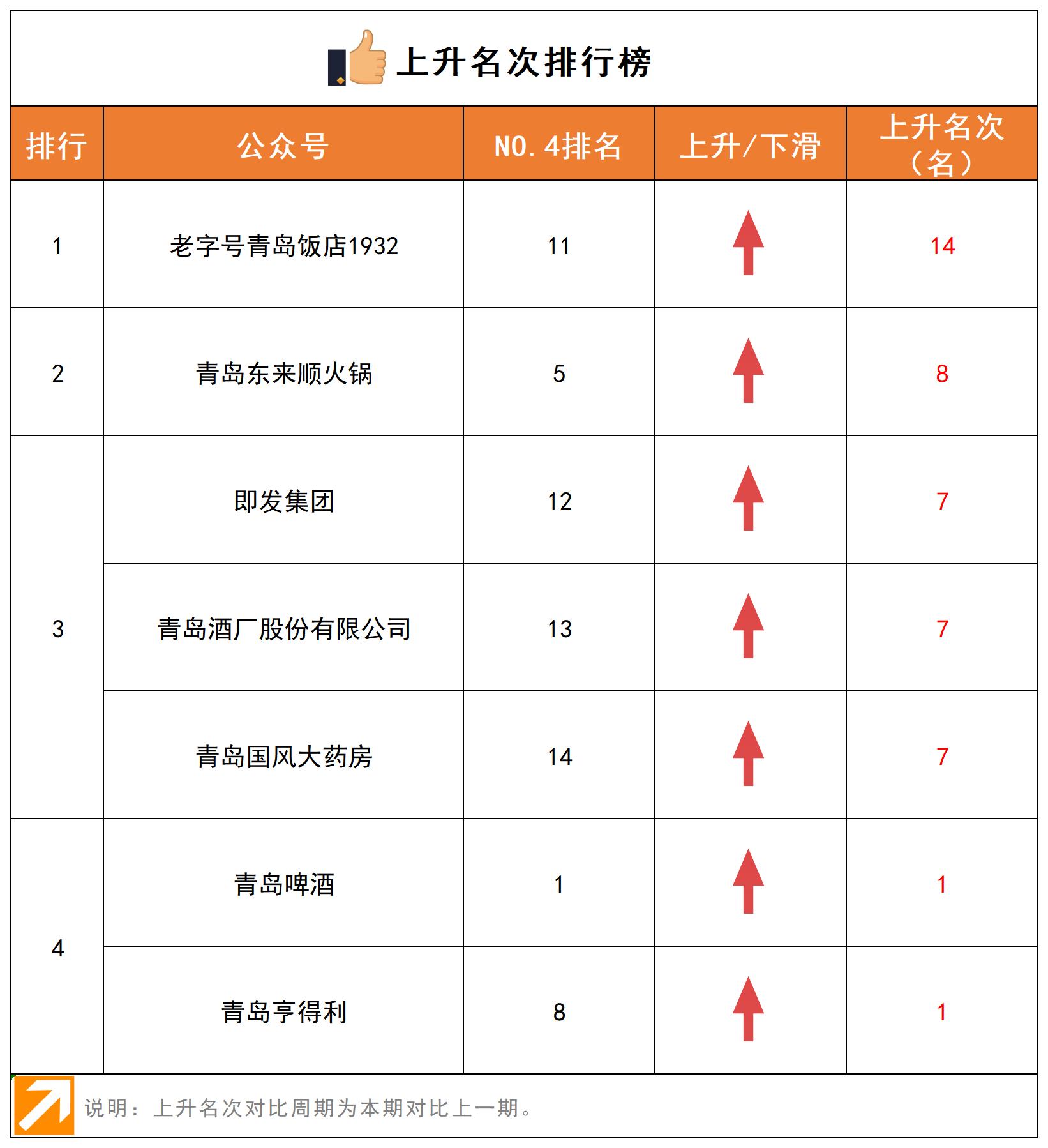 上升名次排行榜

| 排行 | 公众号 | NO.4排名 | 上升/下滑 | 上升名次（名） |
|---|---|---|---|---|
| 1 | 老字号青岛饭店1932 | 11 | | 14 |
| 2 | 青岛东来顺火锅 | 5 | | 8 |
| 3 | 即发集团 | 12 | | 7 |
| | 青岛酒厂股份有限公司 | 13 | | 7 |
| | 青岛国风大药房 | 14 | | 7 |
| 4 | 青岛啤酒 | 1 | | 1 |
| | 青岛亨得利 | 8 | | 1 |

说明：上升名次对比周期为本期对比上一期。